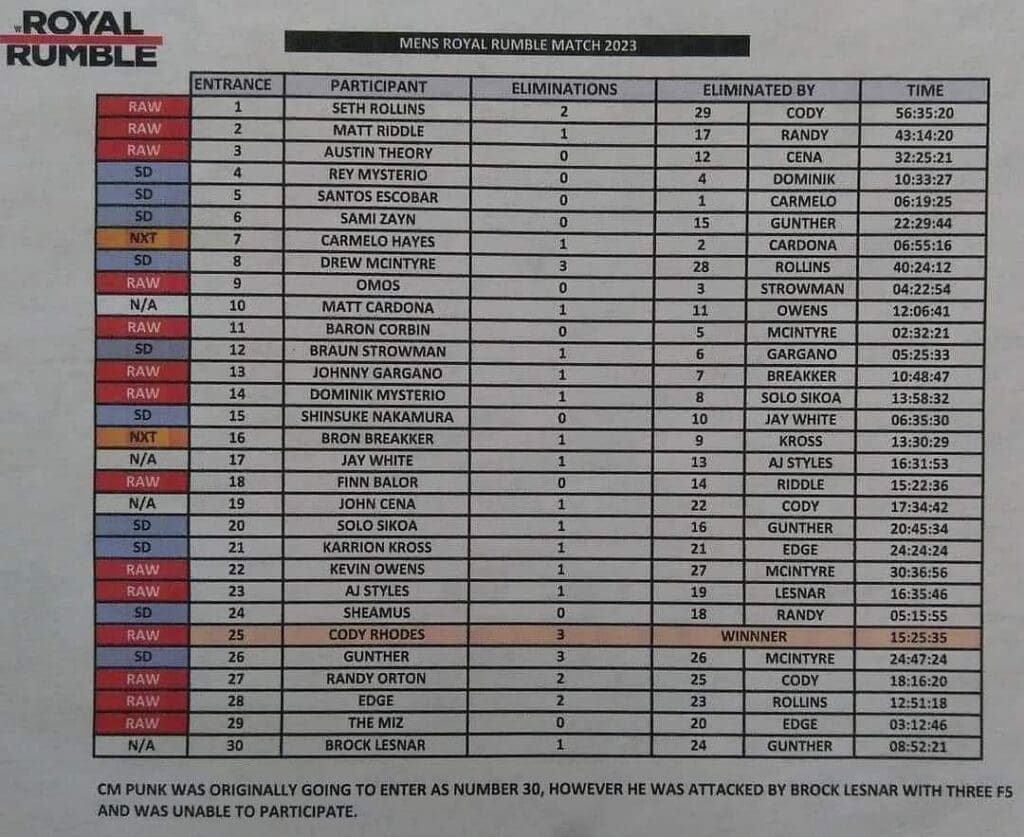 ROYAL RUMBLE

MENS ROYAL RUMBLE MATCH 2023

| | ENTRANCE | PARTICIPANT | ELIMINATIONS | ELIMINATED BY | | TIME |
|---|---|---|---|---|---|---|
| RAW | 1 | SETH ROLLINS | 2 | 29 | CODY | 56:35:20 |
| RAW | 2 | MATT RIDDLE | 1 | 17 | RANDY | 43:14:20 |
| RAW | 3 | AUSTIN THEORY | 0 | 12 | CENA | 32:25:21 |
| SD | 4 | REY MYSTERIO | 0 | 4 | DOMINIK | 10:33:27 |
| SD | 5 | SANTOS ESCOBAR | 0 | 1 | CARMELO | 06:19:25 |
| SD | 6 | SAMI ZAYN | 0 | 15 | GUNTHER | 22:29:44 |
| NXT | 7 | CARMELO HAYES | 1 | 2 | CARDONA | 06:55:16 |
| SD | 8 | DREW MCINTYRE | 3 | 28 | ROLLINS | 40:24:12 |
| RAW | 9 | OMOS | 0 | 3 | STROWMAN | 04:22:54 |
| N/A | 10 | MATT CARDONA | 1 | 11 | OWENS | 12:06:41 |
| RAW | 11 | BARON CORBIN | 0 | 5 | MCINTYRE | 02:32:21 |
| SD | 12 | BRAUN STROWMAN | 1 | 6 | GARGANO | 05:25:33 |
| RAW | 13 | JOHNNY GARGANO | 1 | 7 | BREAKKER | 10:48:47 |
| RAW | 14 | DOMINIK MYSTERIO | 1 | 8 | SOLO SIKOA | 13:58:32 |
| SD | 15 | SHINSUKE NAKAMURA | 0 | 10 | JAY WHITE | 06:35:30 |
| NXT | 16 | BRON BREAKKER | 1 | 9 | KROSS | 13:30:29 |
| N/A | 17 | JAY WHITE | 1 | 13 | AJ STYLES | 16:31:53 |
| RAW | 18 | FINN BALOR | 0 | 14 | RIDDLE | 15:22:36 |
| N/A | 19 | JOHN CENA | 1 | 22 | CODY | 17:34:42 |
| SD | 20 | SOLO SIKOA | 1 | 16 | GUNTHER | 20:45:34 |
| SD | 21 | KARRION KROSS | 1 | 21 | EDGE | 24:24:24 |
| RAW | 22 | KEVIN OWENS | 1 | 27 | MCINTYRE | 30:36:56 |
| RAW | 23 | AJ STYLES | 1 | 19 | LESNAR | 16:35:46 |
| SD | 24 | SHEAMUS | 0 | 18 | RANDY | 05:15:55 |
| RAW | 25 | CODY RHODES | 3 | WINNNER | | 15:25:35 |
| SD | 26 | GUNTHER | 3 | 26 | MCINTYRE | 24:47:24 |
| RAW | 27 | RANDY ORTON | 2 | 25 | CODY | 18:16:20 |
| RAW | 28 | EDGE | 2 | 23 | ROLLINS | 12:51:18 |
| RAW | 29 | THE MIZ | 0 | 20 | EDGE | 03:12:46 |
| N/A | 30 | BROCK LESNAR | 1 | 24 | GUNTHER | 08:52:21 |

CM PUNK WAS ORIGINALLY GOING TO ENTER AS NUMBER 30, HOWEVER HE WAS ATTACKED BY BROCK LESNAR WITH THREE F5 AND WAS UNABLE TO PARTICIPATE.